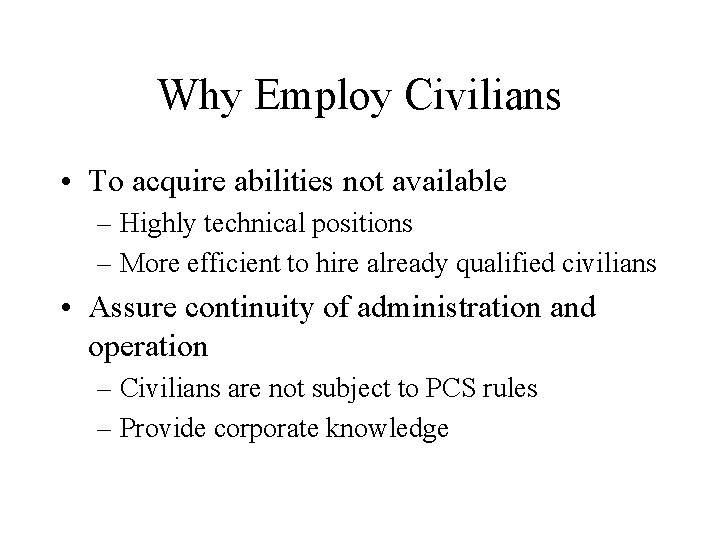 Why Employ Civilians

• To acquire abilities not available
– Highly technical positions
– More efficient to hire already qualified civilians

• Assure continuity of administration and operation
– Civilians are not subject to PCS rules
– Provide corporate knowledge